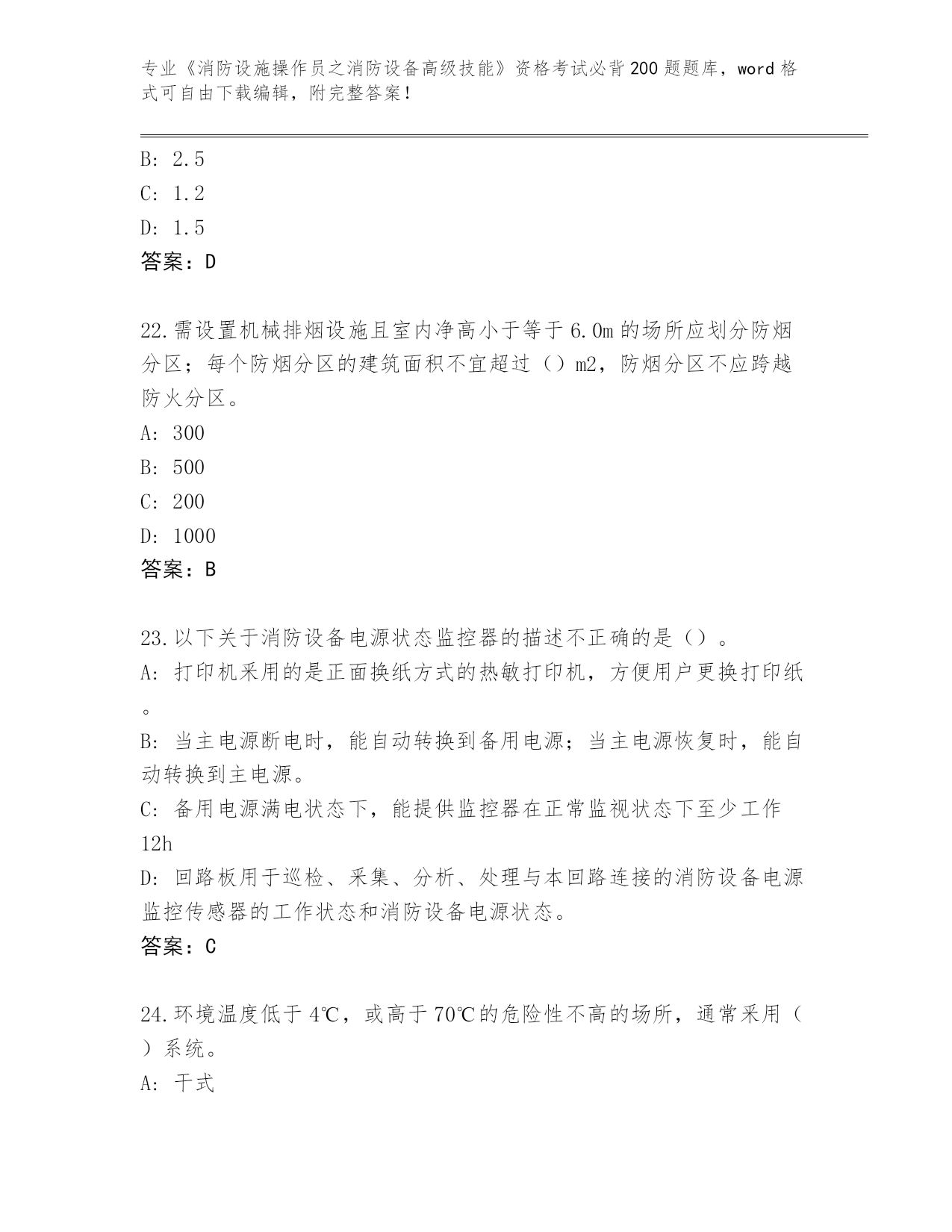 专业《消防设施操作员之消防设备高级技能》资格考试必背200题题库，word格式可自由下载编辑，附完整答案！

B: 2.5
C: 1.2
D: 1.5
答案：D

22.需设置机械排烟设施且室内净高小于等于6.0m的场所应划分防烟分区；每个防烟分区的建筑面积不宜超过（）m2，防烟分区不应跨越防火分区。
A: 300
B: 500
C: 200
D: 1000
答案：B

23.以下关于消防设备电源状态监控器的描述不正确的是（）。
A: 打印机采用的是正面换纸方式的热敏打印机，方便用户更换打印纸。
B: 当主电源断电时，能自动转换到备用电源；当主电源恢复时，能自动转换到主电源。
C: 备用电源满电状态下，能提供监控器在正常监视状态下至少工作12h
D: 回路板用于巡检、采集、分析、处理与本回路连接的消防设备电源监控传感器的工作状态和消防设备电源状态。
答案：C

24.环境温度低于4℃，或高于70℃的危险性不高的场所，通常采用（）系统。
A: 干式